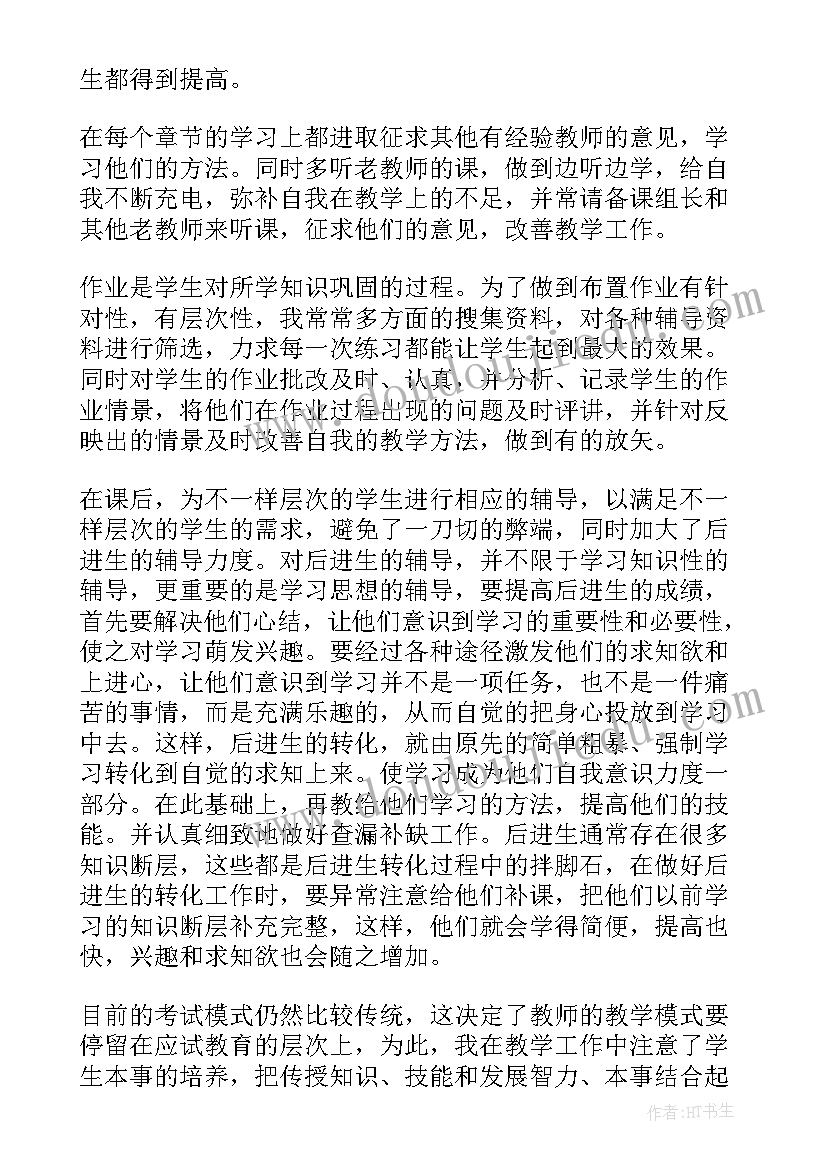 生都得到提高。

在每个章节的学习上都进取征求其他有经验教师的意见，学习他们的方法。同时多听老教师的课，做到边听边学，给自我不断充电，弥补自我在教学上的不足，并常请备课组长和其他老教师来听课，征求他们的意见，改善教学工作。

作业是学生对所学知识巩固的过程。为了做到布置作业有针对性，有层次性，我常常多方面的搜集资料，对各种辅导资料进行筛选，力求每一次练习都能让学生起到最大的效果。同时对学生的作业批改及时、认真，并分析、记录学生的作业情景，将他们在作业过程出现的问题及时评讲，并针对反映出的情景及时改善自我的教学方法，做到有的放矢。

在课后，为不一样层次的学生进行相应的辅导，以满足不一样层次的学生的需求，避免了一刀切的弊端，同时加大了后进生的辅导力度。对后进生的辅导，并不限于学习知识性的辅导，更重要的是学习思想的辅导，要提高后进生的成绩，首先要解决他们心结，让他们意识到学习的重要性和必要性，使之对学习萌发兴趣。要经过各种途径激发他们的求知欲和上进心，让他们意识到学习并不是一项任务，也不是一件痛苦的事情，而是充满乐趣的，从而自觉的把身心投放到学习中去。这样，后进生的转化，就由原先的简单粗暴、强制学习转化到自觉的求知上来。使学习成为他们自我意识力度一部分。在此基础上，再教给他们学习的方法，提高他们的技能。并认真细致地做好查漏补缺工作。后进生通常存在很多知识断层，这些都是后进生转化过程中的拌脚石，在做好后进生的转化工作时，要异常注意给他们补课，把他们以前学习的知识断层补充完整，这样，他们就会学得简便，提高也快，兴趣和求知欲也会随之增加。

目前的考试模式仍然比较传统，这决定了教师的教学模式要停留在应试教育的层次上，为此，我在教学工作中注意了学生本事的培养，把传授知识、技能和发展智力、本事结合起

作者：HT书生